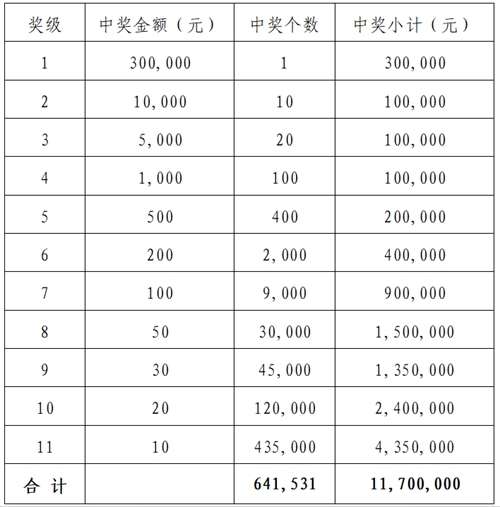 | 奖级 | 中奖金额（元） | 中奖个数 | 中奖小计（元） |
|---|---|---|---|
| 1 | 300,000 | 1 | 300,000 |
| 2 | 10,000 | 10 | 100,000 |
| 3 | 5,000 | 20 | 100,000 |
| 4 | 1,000 | 100 | 100,000 |
| 5 | 500 | 400 | 200,000 |
| 6 | 200 | 2,000 | 400,000 |
| 7 | 100 | 9,000 | 900,000 |
| 8 | 50 | 30,000 | 1,500,000 |
| 9 | 30 | 45,000 | 1,350,000 |
| 10 | 20 | 120,000 | 2,400,000 |
| 11 | 10 | 435,000 | 4,350,000 |
| 合 计 | | 641,531 | 11,700,000 |